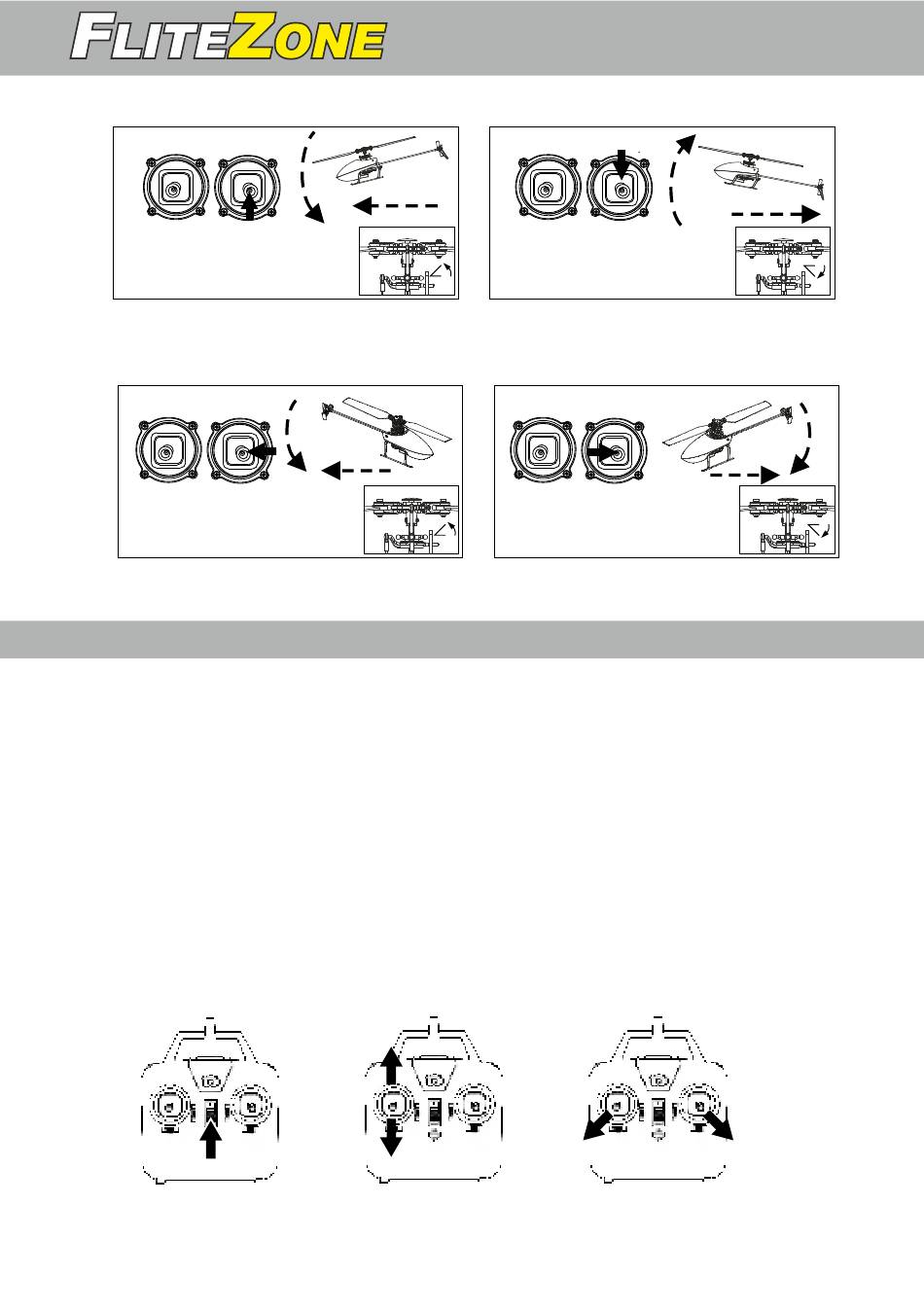 FLITEZONE